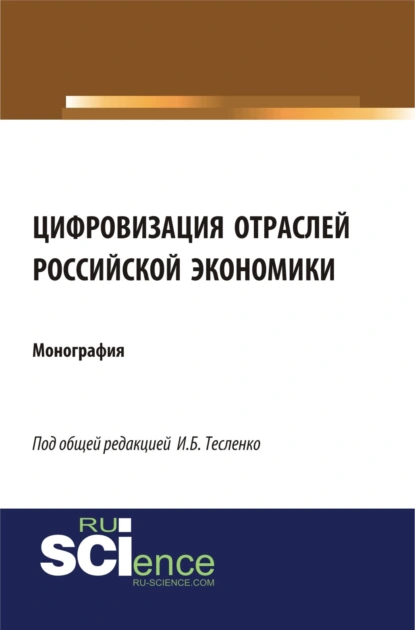 ЦИФРОВИЗАЦИЯ ОТРАСЛЕЙ РОССИЙСКОЙ ЭКОНОМИКИ

Монография

Под общей редакцией И.Б. Тесленко

RU SCIence
RU-SCIENCE.COM